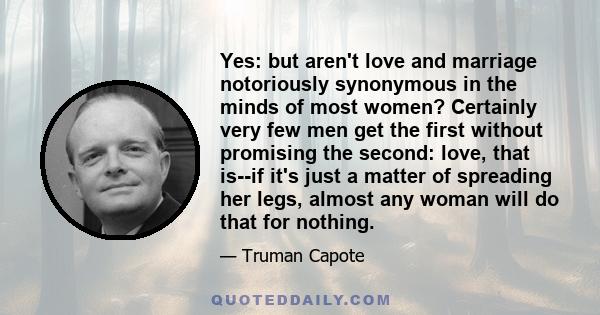 Yes: but aren't love and marriage notoriously synonymous in the minds of most women? Certainly very few men get the first without promising the second: love, that is--if it's just a matter of spreading her legs, almost any woman will do that for nothing.

— Truman Capote

QUOTEDDAILY.COM